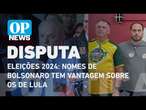 OP NEWS

DISPUTA

ELEIÇÕES 2024: NOMES DE BOLSONARO TEM VANTAGEM SOBRE OS DE LULA